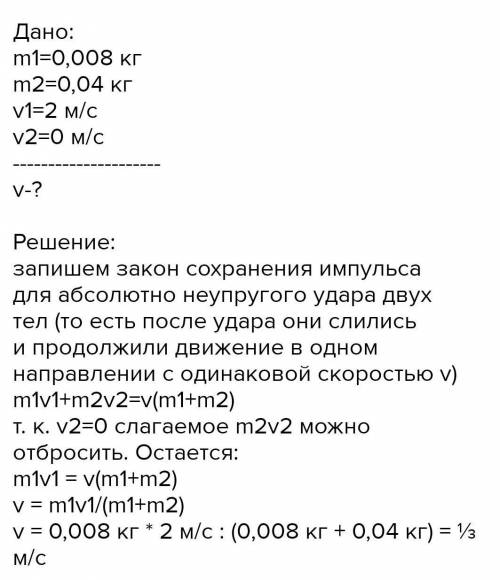 Дано:
m1=0,008 кг
m2=0,04 кг
v1=2 м/с
v2=0 м/с
---------------------
v-?

Решение:
запишем закон сохранения импульса для абсолютно неупругого удара двух тел (то есть после удара они слились и продолжили движение в одном направлении с одинаковой скоростью v)
m1v1+m2v2=v(m1+m2)
т. к. v2=0 слагаемое m2v2 можно отбросить. Остается:
m1v1 = v(m1+m2)
v = m1v1/(m1+m2)
v = 0,008 кг * 2 м/с : (0,008 кг + 0,04 кг) = ⅓ м/с